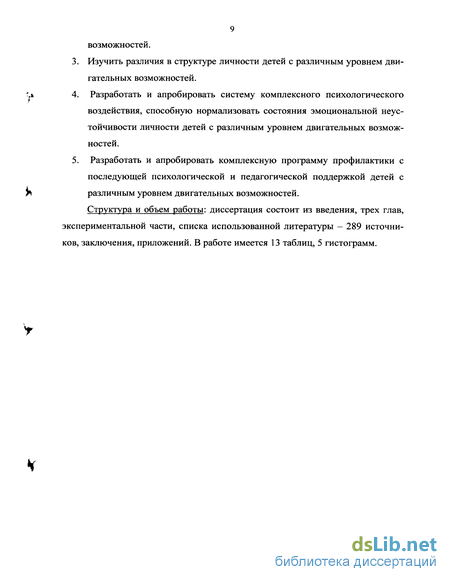 9

возможностей.

3. Изучить различия в структуре личности детей с различным уровнем двигательных возможностей.

4. Разработать и апробировать систему комплексного психологического воздействия, способную нормализовать состояния эмоциональной неустойчивости личности детей с различным уровнем двигательных возможностей.

5. Разработать и апробировать комплексную программу профилактики с последующей психологической и педагогической поддержкой детей с различным уровнем двигательных возможностей.

Структура и объем работы: диссертация состоит из введения, трех глав, экспериментальной части, списка использованной литературы – 289 источников, заключения, приложений. В работе имеется 13 таблиц, 5 гистограмм.

dsLib.net
библиотека диссертаций